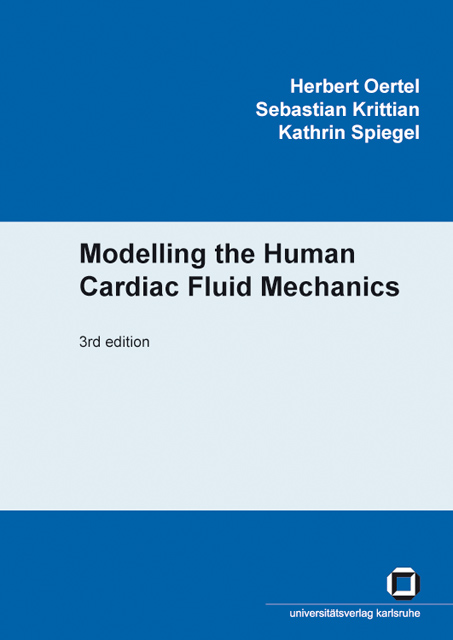 Herbert Oertel
Sebastian Krittian
Kathrin Spiegel

Modelling the Human
Cardiac Fluid Mechanics

3rd edition

universitätsverlag karlsruhe